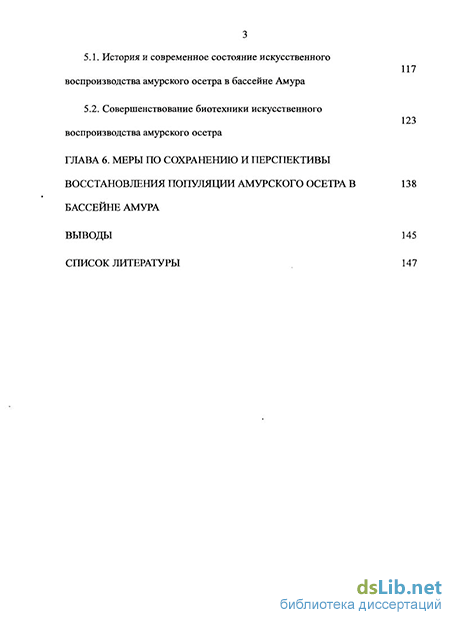 3

5.1. История и современное состояние искусственного воспроизводства амурского осетра в бассейне Амура 117

5.2. Совершенствование биотехники искусственного воспроизводства амурского осетра 123

ГЛАВА 6. МЕРЫ ПО СОХРАНЕНИЮ И ПЕРСПЕКТИВЫ ВОССТАНОВЛЕНИЯ ПОПУЛЯЦИИ АМУРСКОГО ОСЕТРА В БАССЕЙНЕ АМУРА 138

ВЫВОДЫ 145

СПИСОК ЛИТЕРАТУРЫ 147

dsLib.net
библиотека диссертаций